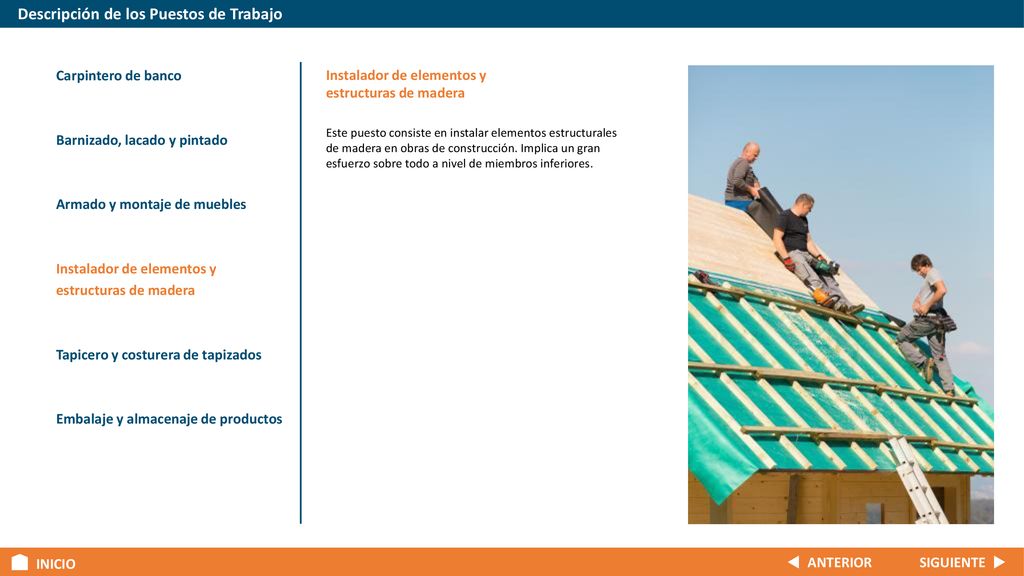 Descripción de los Puestos de Trabajo

Carpintero de banco

Barnizado, lacado y pintado

Armado y montaje de muebles

Instalador de elementos y estructuras de madera

Tapicero y costurera de tapizados

Embalaje y almacenaje de productos

Instalador de elementos y estructuras de madera

Este puesto consiste en instalar elementos estructurales de madera en obras de construcción. Implica un gran esfuerzo sobre todo a nivel de miembros inferiores.

INICIO

ANTERIOR

SIGUIENTE